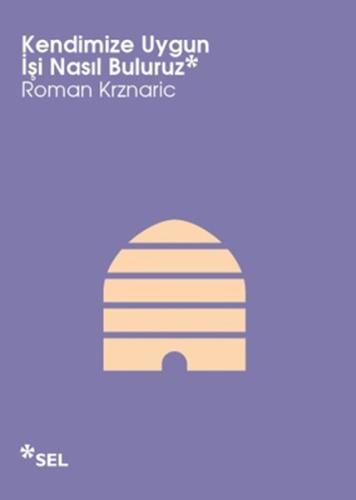 Kendimize Uygun
İşi Nasıl Buluruz*
Roman Krznaric

*SEL